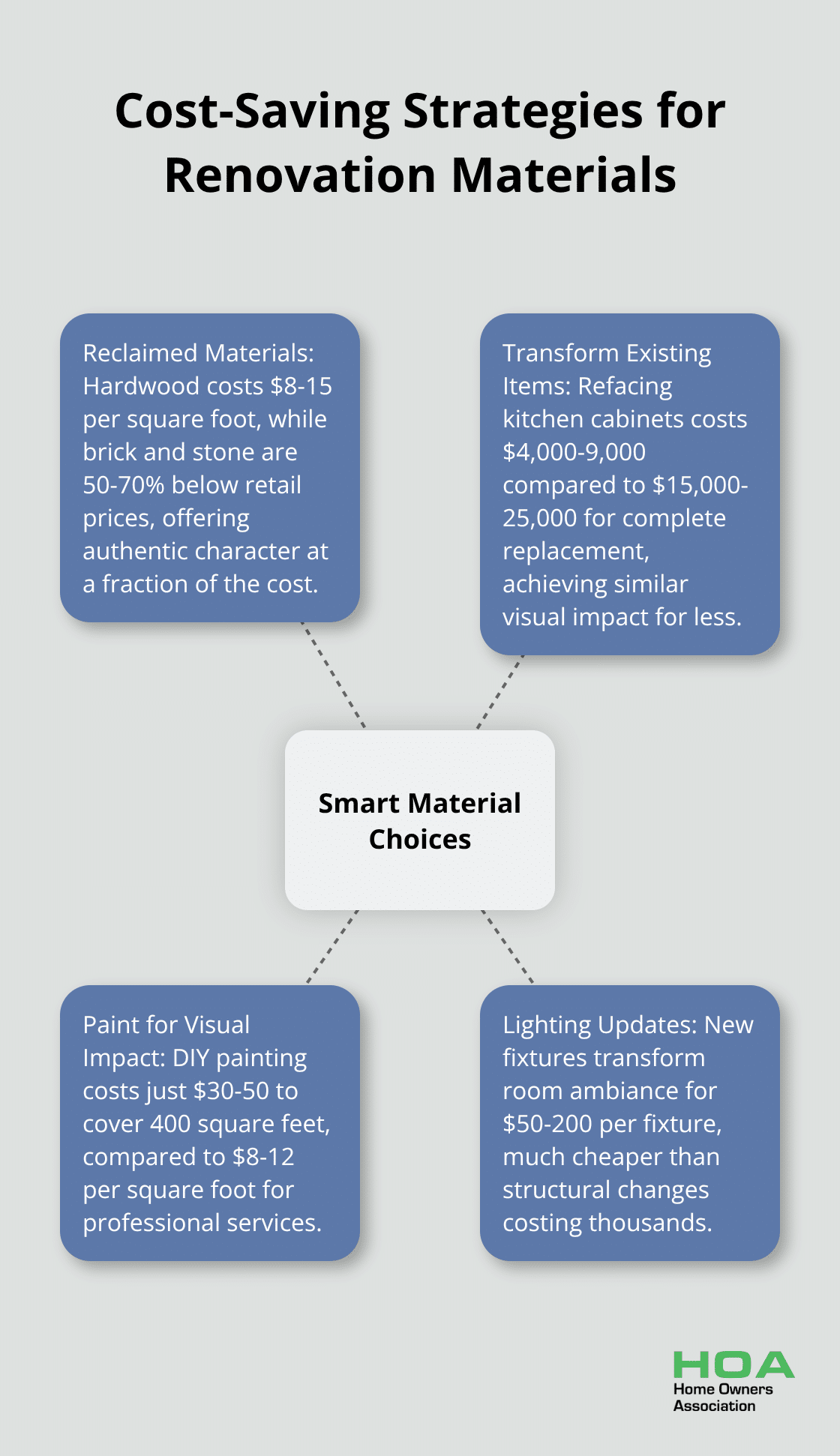 Cost-Saving Strategies for Renovation Materials

Reclaimed Materials: Hardwood costs \$8-15 per square foot, while brick and stone are 50-70% below retail prices, offering authentic character at a fraction of the cost.

Transform Existing Items: Refacing kitchen cabinets costs \$4,000-9,000 compared to \$15,000-25,000 for complete replacement, achieving similar visual impact for less.

Smart Material Choices

Paint for Visual Impact: DIY painting costs just \$30-50 to cover 400 square feet, compared to \$8-12 per square foot for professional services.

Lighting Updates: New fixtures transform room ambiance for \$50-200 per fixture, much cheaper than structural changes costing thousands.

HOA
Home Owners
Association